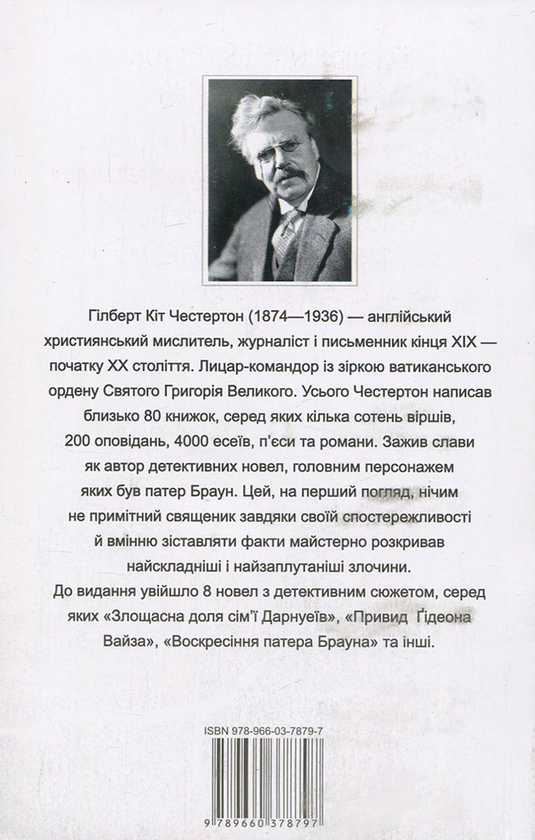 Гілберт Кіт Честертон (1874—1936) — англійський християнський мислитель, журналіст і письменник кінця XIX — початку XX століття. Лицар-командор із зіркою ватиканського ордену Святого Григорія Великого. Усього Честертон написав близько 80 книжок, серед яких кілька сотень віршів, 200 оповідань, 4000 есеїв, п'єси та романи. Зажив слави як автор детективних новел, головним персонажем яких був патер Браун. Цей, на перший погляд, нічим не примітний священик завдяки своїй спостережливості й вмінню зіставляти факти майстерно розкривав найскладніші і найзаплутаніші злочини.

До видання увійшло 8 новел з детективним сюжетом, серед яких «Злощасна доля сім'ї Дарнуеїв», «Привид Ґідеона Вайза», «Воскресіння патера Брауна» та інші.

ISBN 978-966-03-7879-7

9 789660 378797